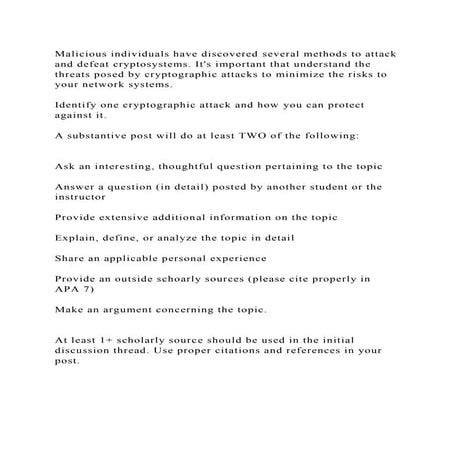 Malicious individuals have discovered several methods to attack and defeat cryptosystems. It's important that understand the threats posed by cryptographic attacks to minimize the risks to your network systems.

Identify one cryptographic attack and how you can protect against it.

A substantive post will do at least TWO of the following:

Ask an interesting, thoughtful question pertaining to the topic

Answer a question (in detail) posted by another student or the instructor

Provide extensive additional information on the topic

Explain, define, or analyze the topic in detail

Share an applicable personal experience

Provide an outside schoarly sources (please cite properly in APA 7)

Make an argument concerning the topic.

At least 1+ scholarly source should be used in the initial discussion thread. Use proper citations and references in your post.